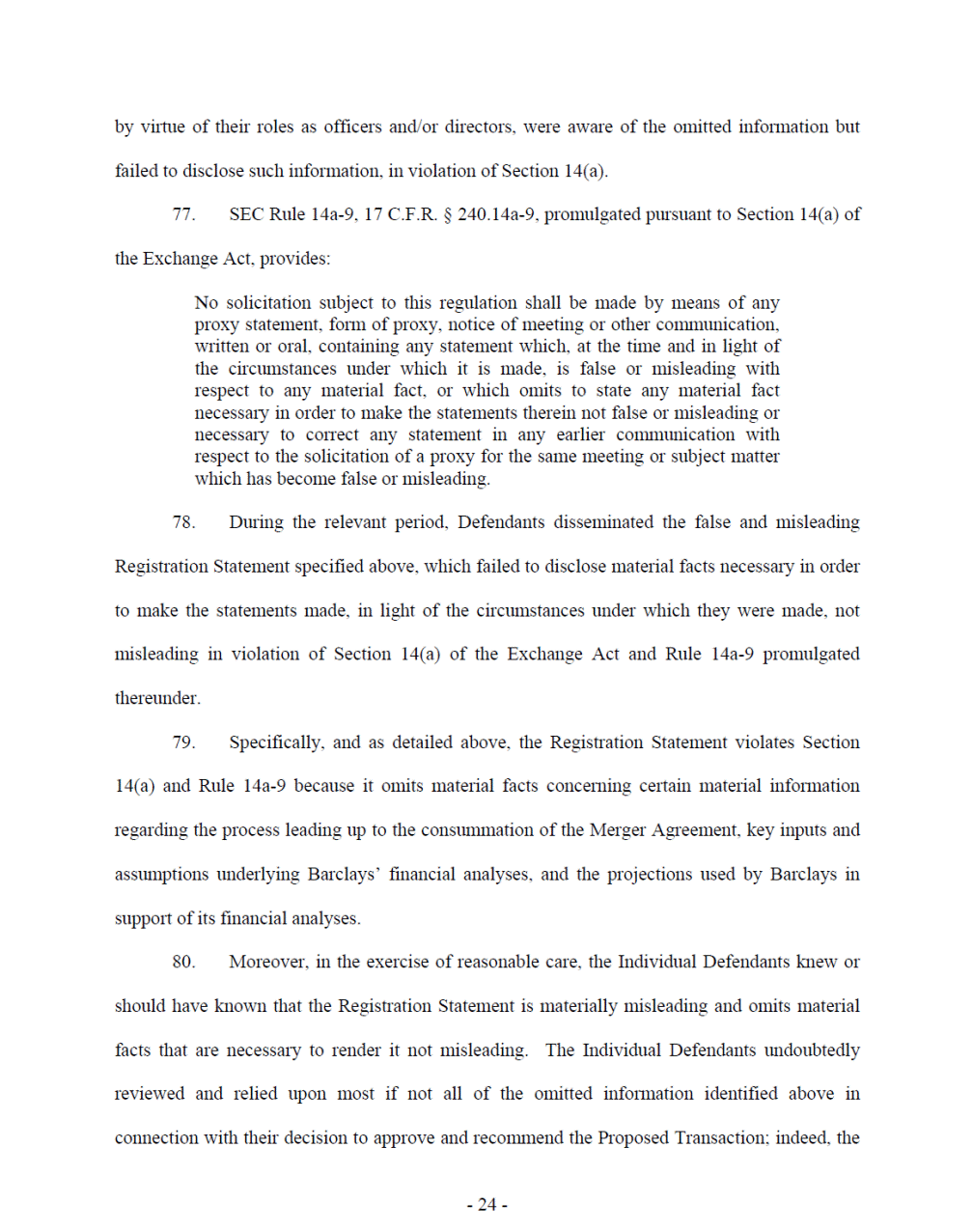 by virtue of their roles as officers and/or directors, were aware of the omitted information but failed to disclose such information, in violation of Section 14(a).

77. SEC Rule 14a-9, 17 C.F.R. § 240.14a-9, promulgated pursuant to Section 14(a) of the Exchange Act, provides:

No solicitation subject to this regulation shall be made by means of any proxy statement, form of proxy, notice of meeting or other communication, written or oral, containing any statement which, at the time and in light of the circumstances under which it is made, is false or misleading with respect to any material fact, or which omits to state any material fact necessary in order to make the statements therein not false or misleading or necessary to correct any statement in any earlier communication with respect to the solicitation of a proxy for the same meeting or subject matter which has become false or misleading.

78. During the relevant period, Defendants disseminated the false and misleading Registration Statement specified above, which failed to disclose material facts necessary in order to make the statements made, in light of the circumstances under which they were made, not misleading in violation of Section 14(a) of the Exchange Act and Rule 14a-9 promulgated thereunder.

79. Specifically, and as detailed above, the Registration Statement violates Section 14(a) and Rule 14a-9 because it omits material facts concerning certain material information regarding the process leading up to the consummation of the Merger Agreement, key inputs and assumptions underlying Barclays' financial analyses, and the projections used by Barclays in support of its financial analyses.

80. Moreover, in the exercise of reasonable care, the Individual Defendants knew or should have known that the Registration Statement is materially misleading and omits material facts that are necessary to render it not misleading. The Individual Defendants undoubtedly reviewed and relied upon most if not all of the omitted information identified above in connection with their decision to approve and recommend the Proposed Transaction; indeed, the

- 24 -